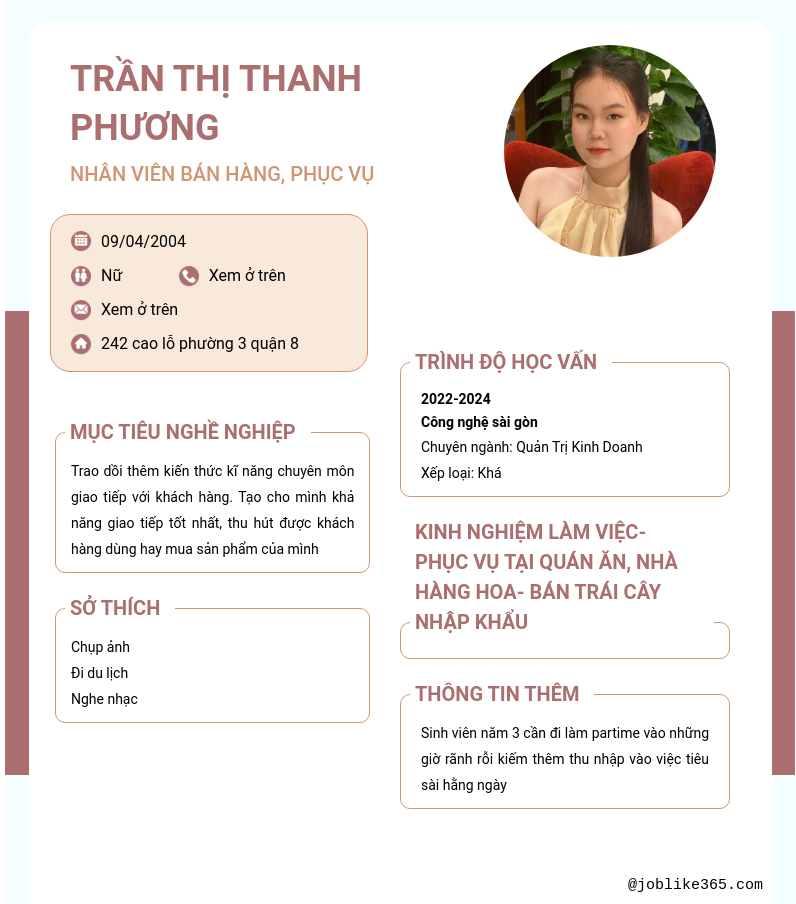 TRẦN THỊ THANH PHƯƠNG

NHÂN VIÊN BÁN HÀNG, PHỤC VỤ

09/04/2004

Nữ

Xem ở trên

Xem ở trên

242 cao lỗ phường 3 quận 8

MỤC TIÊU NGHỀ NGHIỆP

Trao dồi thêm kiến thức kĩ năng chuyên môn giao tiếp với khách hàng. Tạo cho mình khả năng giao tiếp tốt nhất, thu hút được khách hàng dùng hay mua sản phẩm của mình

SỞ THÍCH

Chụp ảnh
Đi du lịch
Nghe nhạc

TRÌNH ĐỘ HỌC VẤN

2022-2024
Công nghệ sài gòn
Chuyên ngành: Quản Trị Kinh Doanh
Xếp loại: Khá

KINH NGHIỆM LÀM VIỆC- PHỤC VỤ TẠI QUÁN ĂN, NHÀ HÀNG HOA- BÁN TRÁI CÂY NHẬP KHẨU

THÔNG TIN THÊM

Sinh viên năm 3 cần đi làm partime vào những giờ rãnh rỗi kiếm thêm thu nhập vào việc tiêu sài hằng ngày

@joblike365.com